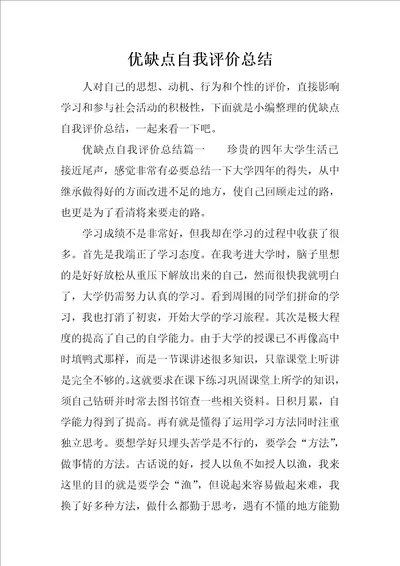 优缺点自我评价总结

人对自己的思想、动机、行为和个性的评价，直接影响学习和参与社会活动的积极性，下面就是小编整理的优缺点自我评价总结，一起来看一下吧。

优缺点自我评价总结篇一　　珍贵的四年大学生活已接近尾声，感觉非常有必要总结一下大学四年的得失，从中继承做得好的方面改进不足的地方，使自己回顾走过的路，也更是为了看清将来要走的路。

学习成绩不是非常好，但我却在学习的过程中收获了很多。首先是我端正了学习态度。在我考进大学时，脑子里想的是好好放松从重压下解放出来的自己，然而很快我就明白了，大学仍需努力认真的学习。看到周围的同学们拼命的学习，我也打消了初衷，开始大学的学习旅程。其次是极大程度的提高了自己的自学能力。由于大学的授课已不再像高中时填鸭式那样，而是一节课讲述很多知识，只靠课堂上听讲是完全不够的。这就要求在课下练习巩固课堂上所学的知识，须自己钻研并时常去图书馆查一些相关资料。日积月累，自学能力得到了提高。再有就是懂得了运用学习方法同时注重独立思考。要想学好只埋头苦学是不行的，要学会“方法”，做事情的方法。古话说的好，授人以鱼不如授人以渔，我来这里的目的就是要学会“渔”，但说起来容易做起来难，我换了好多种方法，做什么都勤于思考，遇有不懂的地方能勤